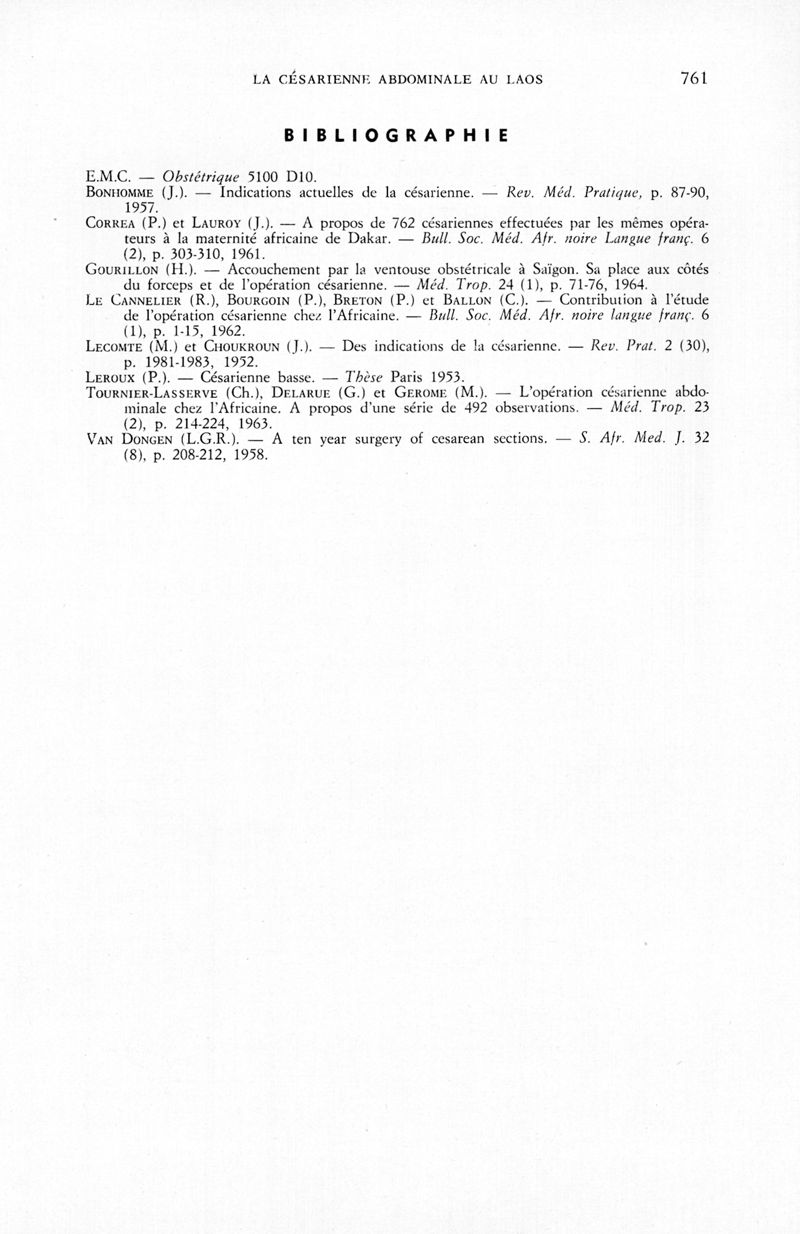 LA CÉSARIENNE ABDOMINALE AU LAOS 761

BIBLIOGRAPHIE

E.M.C. — Obstétrique 5100 D10.
BONHOMME (J.). — Indications actuelles de la césarienne. — Rev. Méd. Pratique, p. 87-90, 1957.
CORREA (P.) et LAUROY (J.). — A propos de 762 césariennes effectuées par les mêmes opérateurs à la maternité africaine de Dakar. — Bull. Soc. Méd. Afr. noire Langue franç. 6 (2), p. 303-310, 1961.
GOURILLON (H.). — Accouchement par la ventouse obstétricale à Saïgon. Sa place aux côtés du forceps et de l'opération césarienne. — Méd. Trop. 24 (1), p. 71-76, 1964.
LE CANNELIER (R.), BOURGOIN (P.), BRETON (P.) et BALLON (C.). — Contribution à l'étude de l'opération césarienne chez l'Africaine. — Bull. Soc. Méd. Afr. noire langue franç. 6 (1), p. 1-15, 1962.
LECOMTE (M.) et CHOUKROUN (J.). — Des indications de la césarienne. — Rev. Prat. 2 (30), p. 1981-1983, 1952.
LEROUX (P.). — Césarienne basse. — Thèse Paris 1953.
TOURNIER-LASSERVE (Ch.), DELARUE (G.) et GEROME (M.). — L'opération césarienne abdominale chez l'Africaine. A propos d'une série de 492 observations. — Méd. Trop. 23 (2), p. 214-224, 1963.
VAN DONGEN (L.G.R.). — A ten year surgery of cesarean sections. — S. Afr. Med. J. 32 (8), p. 208-212, 1958.